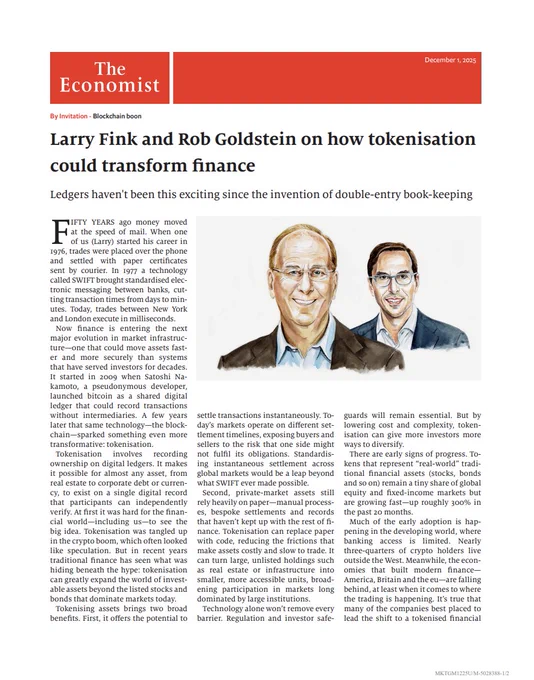 The Economist

December 1, 2025

By Invitation - Blockchain boon

Larry Fink and Rob Goldstein on how tokenisation could transform finance

Ledgers haven't been this exciting since the invention of double-entry book-keeping

FIFTY YEARS ago money moved at the speed of mail. When one of us (Larry) started his career in 1976, trades were placed over the phone and settled with paper certificates sent by courier. In 1977 a technology called SWIFT brought standardised electronic messaging between banks, cutting transaction times from days to minutes. Today, trades between New York and London execute in milliseconds.

Now finance is entering the next major evolution in market infrastructure—one that could move assets faster and more securely than systems that have served investors for decades. It started in 2009 when Satoshi Nakamoto, a pseudonymous developer, launched bitcoin as a shared digital ledger that could record transactions without intermediaries. A few years later that same technology—the blockchain—sparked something even more transformative: tokenisation.

Tokenisation involves recording ownership on digital ledgers. It makes it possible for almost any asset, from real estate to corporate debt or currency, to exist on a single digital record that participants can independently verify. At first it was hard for the financial world—including us—to see the big idea. Tokenisation was tangled up in the crypto boom, which often looked like speculation. But in recent years traditional finance has seen what was hiding beneath the hype: tokenisation can greatly expand the world of investable assets beyond the listed stocks and bonds that dominate markets today.

Tokenising assets brings two broad benefits. First, it offers the potential to settle transactions instantaneously. Today's markets operate on different settlement timelines, exposing buyers and sellers to the risk that one side might not fulfil its obligations. Standardising instantaneous settlement across global markets would be a leap beyond what SWIFT ever made possible.

Second, private-market assets still rely heavily on paper—manual processes, bespoke settlements and records that haven't kept up with the rest of finance. Tokenisation can replace paper with code, reducing the frictions that make assets costly and slow to trade. It can turn large, unlisted holdings such as real estate or infrastructure into smaller, more accessible units, broadening participation in markets long dominated by large institutions.

Technology alone won't remove every barrier. Regulation and investor safeguards will remain essential. But by lowering cost and complexity, tokenisation can give more investors more ways to diversify.

There are early signs of progress. Tokens that represent "real-world" traditional financial assets (stocks, bonds and so on) remain a tiny share of global equity and fixed-income markets but are growing fast—up roughly 300% in the past 20 months.

Much of the early adoption is happening in the developing world, where banking access is limited. Nearly three-quarters of crypto holders live outside the West. Meanwhile, the economies that built modern finance—America, Britain and the eu—are falling behind, at least when it comes to where the trading is happening. It's true that many of the companies best placed to lead the shift to a tokenised financial

MKTGM1225U/M-5028388-1/2